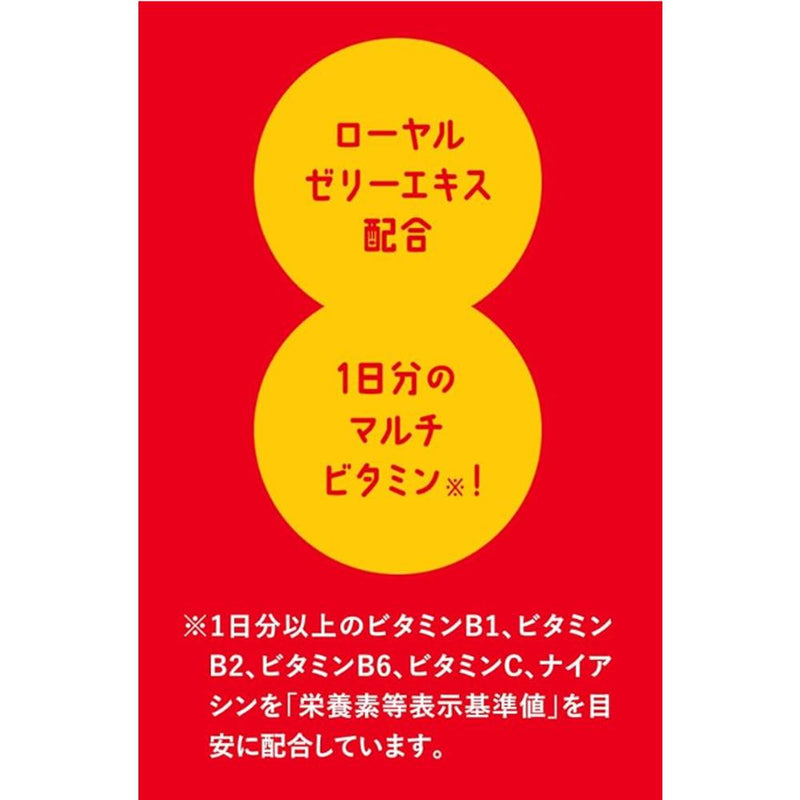 ローヤル
ゼリーエキス
配合

1日分の
マルチ
ビタミン※!

※1日分以上のビタミンB1、ビタミンB2、ビタミンB6、ビタミンC、ナイアシンを「栄養素等表示基準値」を目安に配合しています。